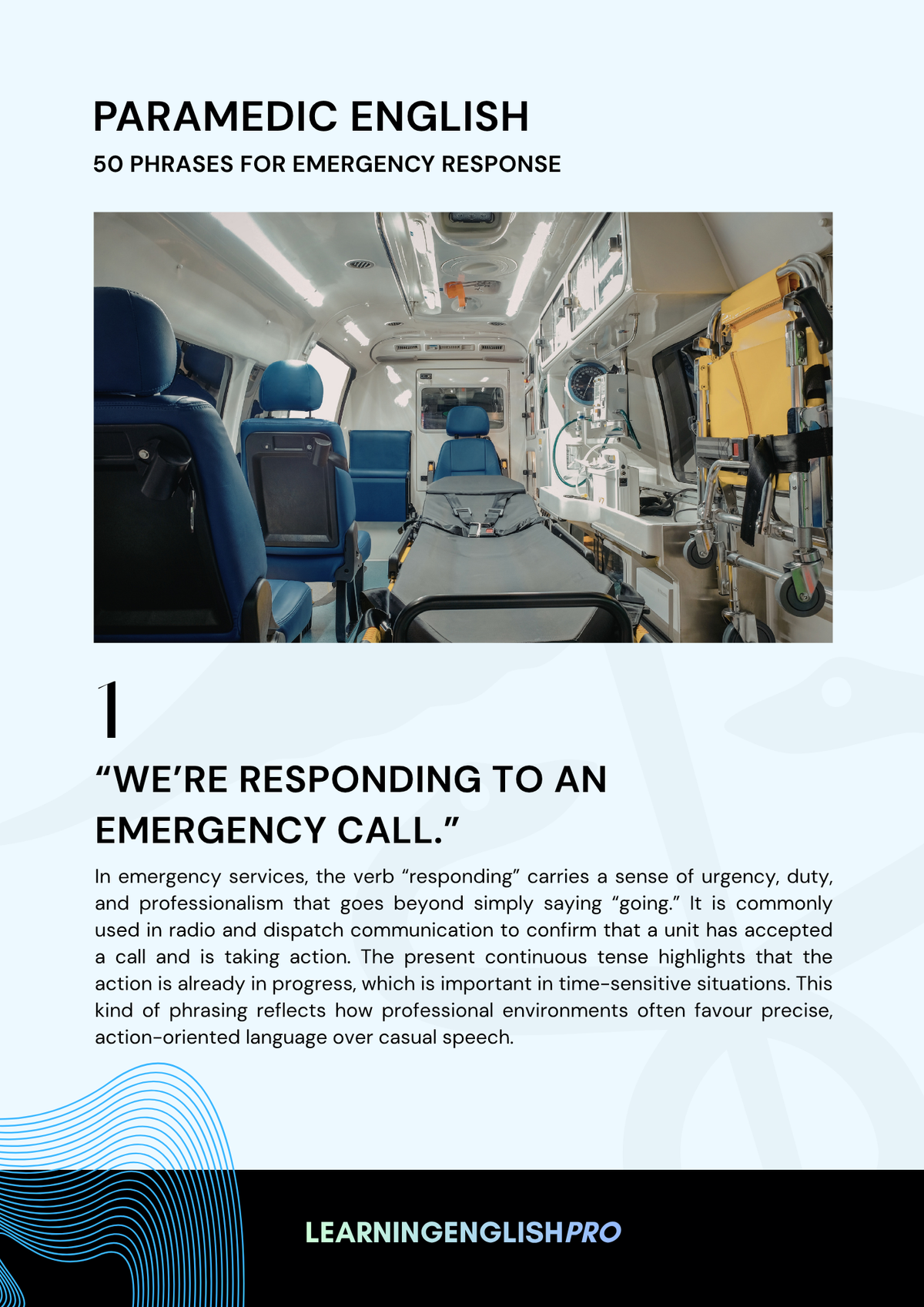 PARAMEDIC ENGLISH

50 PHRASES FOR EMERGENCY RESPONSE

1

"WE'RE RESPONDING TO AN EMERGENCY CALL."

In emergency services, the verb "responding" carries a sense of urgency, duty, and professionalism that goes beyond simply saying "going." It is commonly used in radio and dispatch communication to confirm that a unit has accepted a call and is taking action. The present continuous tense highlights that the action is already in progress, which is important in time-sensitive situations. This kind of phrasing reflects how professional environments often favour precise, action-oriented language over casual speech.

LEARNINGENGLISHPRO